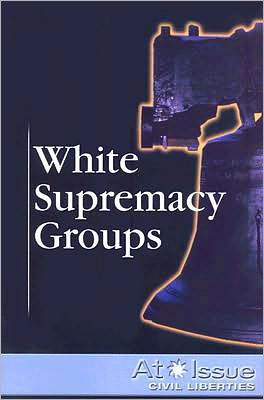 White Supremacy Groups

At Issue
CIVIL LIBERTIES